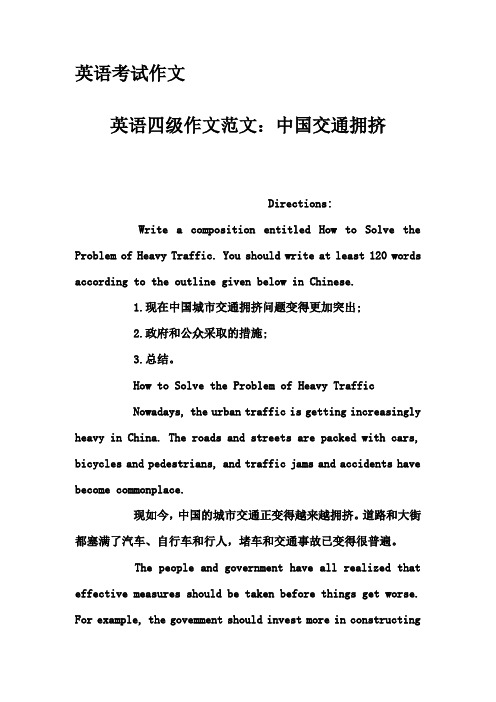 英语考试作文

英语四级作文范文：中国交通拥挤

Directions:

Write a composition entitled How to Solve the Problem of Heavy Traffic. You should write at least 120 words according to the outline given below in Chinese.

1.现在中国城市交通拥挤问题变得更加突出;

2.政府和公众采取的措施;

3.总结。

How to Solve the Problem of Heavy Traffic

Nowadays, the urban traffic is getting increasingly heavy in China. The roads and streets are packed with cars, bicycles and pedestrians, and traffic jams and accidents have become commonplace.

现如今，中国的城市交通正变得越来越拥挤。道路和大街都塞满了汽车、自行车和行人，堵车和交通事故已变得很普遍。

The people and government have all realized that effective measures should be taken before things get worse. For example, the govemment should invest more in constructing